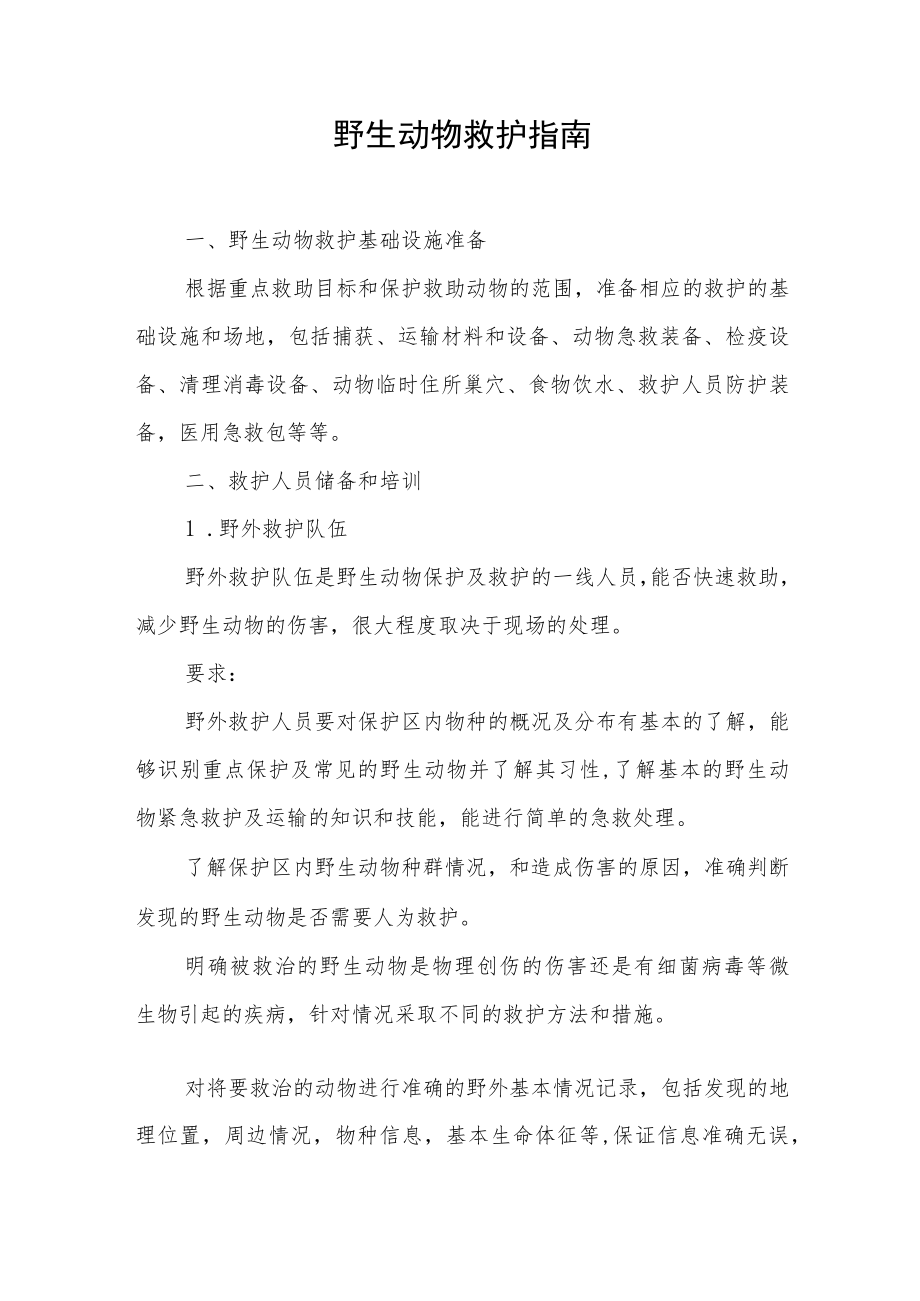 野生动物救护指南

一、野生动物救护基础设施准备

根据重点救助目标和保护救助动物的范围，准备相应的救护的基础设施和场地，包括捕获、运输材料和设备、动物急救装备、检疫设备、清理消毒设备、动物临时住所巢穴、食物饮水、救护人员防护装备，医用急救包等等。

二、救护人员储备和培训

1．野外救护队伍

野外救护队伍是野生动物保护及救护的一线人员，能否快速救助，减少野生动物的伤害，很大程度取决于现场的处理。

要求：

野外救护人员要对保护区内物种的概况及分布有基本的了解，能够识别重点保护及常见的野生动物并了解其习性，了解基本的野生动物紧急救护及运输的知识和技能，能进行简单的急救处理。

了解保护区内野生动物种群情况，和造成伤害的原因，准确判断发现的野生动物是否需要人为救护。

明确被救治的野生动物是物理创伤的伤害还是有细菌病毒等微生物引起的疾病，针对情况采取不同的救护方法和措施。

对将要救治的动物进行准确的野外基本情况记录，包括发现的地理位置，周边情况，物种信息，基本生命体征等，保证信息准确无误，